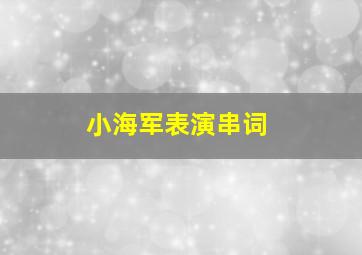 小海军表演串词